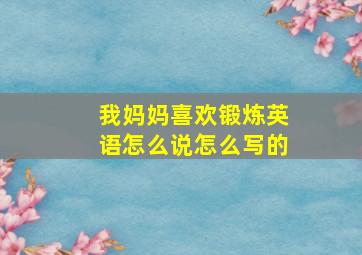 我妈妈喜欢锻炼英语怎么说怎么写的